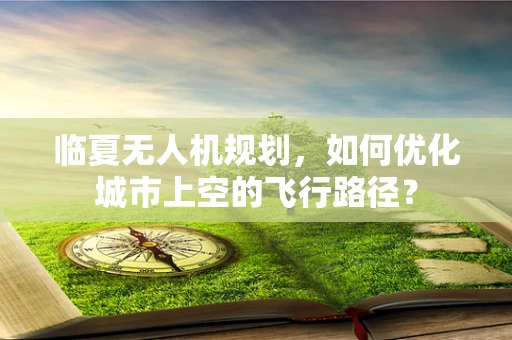 临夏无人机规划，如何优化城市上空的飞行路径？